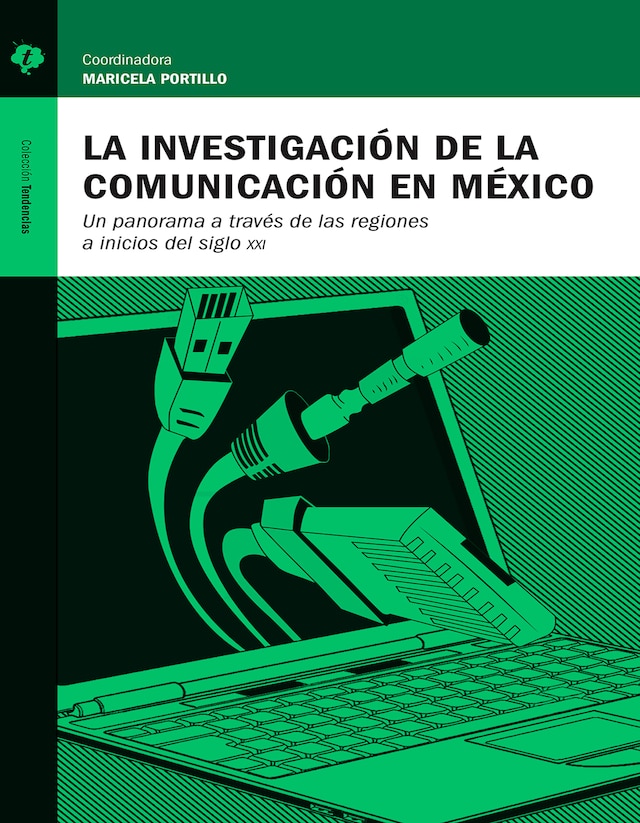 t

Coordinadora
MARICELA PORTILLO

Colección Tendencias

LA INVESTIGACIÓN DE LA COMUNICACIÓN EN MÉXICO

Un panorama a través de las regiones a inicios del siglo XXI